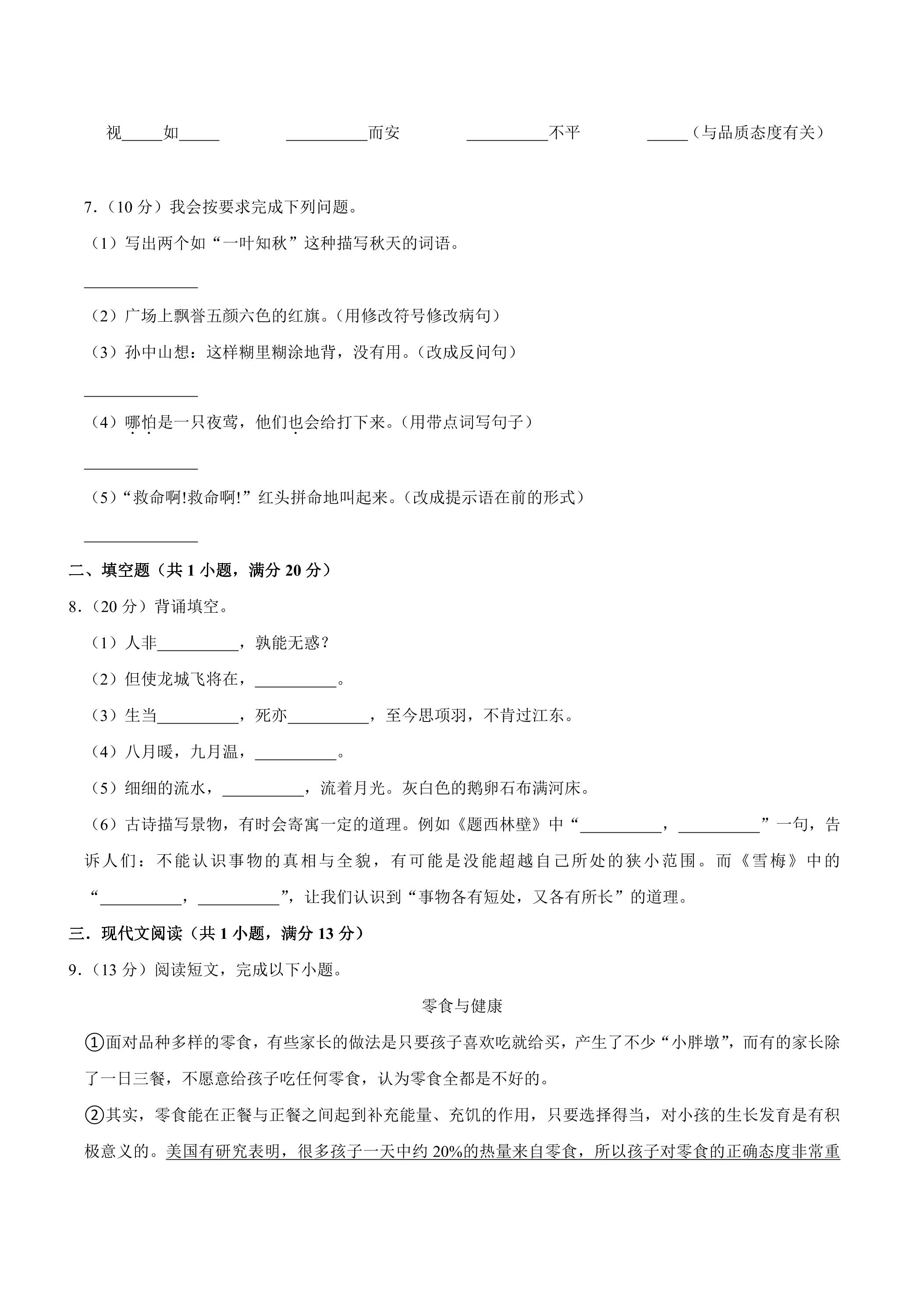 视____如____ ____而安 ____不平 ____（与品质态度有关）

7.（10分）我会按要求完成下列问题。

（1）写出两个如“一叶知秋”这种描写秋天的词语。

____

（2）广场上飘誉五颜六色的红旗。（用修改符号修改病句）

（3）孙中山想：这样糊里糊涂地背，没有用。（改成反问句）

____

（4）哪怕是一只夜莺，他们也会给打下来。（用带点词写句子）

____

（5）“救命啊!救命啊!”红头拼命地叫起来。（改成提示语在前的形式）

____

二、填空题（共1小题，满分20分）

8.（20分）背诵填空。

（1）人非____，孰能无惑？

（2）但使龙城飞将在，____。

（3）生当____，死亦____，至今思项羽，不肯过江东。

（4）八月暖，九月温，____。

（5）细细的流水，____，流着月光。灰白色的鹅卵石布满河床。

（6）古诗描写景物，有时会寄寓一定的道理。例如《题西林壁》中“____，____”一句，告诉人们：不能认识事物的真相与全貌，有可能是没能超越自己所处的狭小范围。而《雪梅》中的“____，____”，让我们认识到“事物各有短处，又各有所长”的道理。

三．现代文阅读（共1小题，满分13分）

9．（13分）阅读短文，完成以下小题。

零食与健康

①面对品种多样的零食，有些家长的做法是只要孩子喜欢吃就给买，产生了不少“小胖墩”，而有的家长除了一日三餐，不愿意给孩子吃任何零食，认为零食全都是不好的。

②其实，零食能在正餐与正餐之间起到补充能量、充饥的作用，只要选择得当，对小孩的生长发育是有积极意义的。美国有研究表明，很多孩子一天中约20%的热量来自零食，所以孩子对零食的正确态度非常重